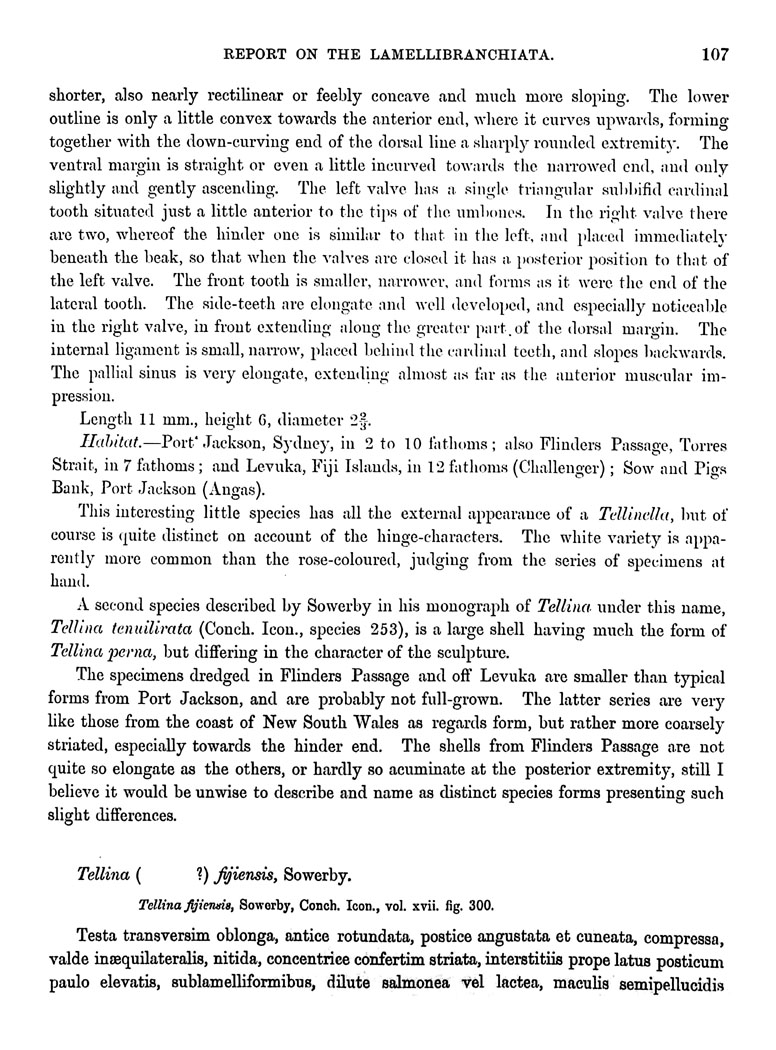 REPORT ON THE LAMELLIBRANCHIATA. 107

shorter, also nearly rectilinear or feebly concave and much more sloping. The lower outline is only a little convex towards the anterior end, where it curves upwards, forming together with the down-curving end of the dorsal line a sharply rounded extremity. The ventral margin is straight or even a little incurved towards the narrowed end, and only slightly and gently ascending. The left valve has a single triangular subbifid cardinal tooth situated just a little anterior to the tips of the umbones. In the right valve there are two, whereof the hinder one is similar to that in the left, and placed immediately beneath the beak, so that when the valves are closed it has a posterior position to that of the left valve. The front tooth is smaller, narrower, and forms as it were the end of the lateral tooth. The side-teeth are elongate and well developed, and especially noticeable in the right valve, in front extending along the greater part of the dorsal margin. The internal ligament is small, narrow, placed behind the cardinal teeth, and slopes backwards. The pallial sinus is very elongate, extending almost as far as the anterior muscular impression.

Length 11 mm., height 6, diameter $2\frac{2}{3}$.

Habitat.—Port Jackson, Sydney, in 2 to 10 fathoms; also Flinders Passage, Torres Strait, in 7 fathoms; and Levuka, Fiji Islands, in 12 fathoms (Challenger); Sow and Pigs Bank, Port Jackson (Angas).

This interesting little species has all the external appearance of a Tellinella, but of course is quite distinct on account of the hinge-characters. The white variety is apparently more common than the rose-coloured, judging from the series of specimens at hand.

A second species described by Sowerby in his monograph of Tellina under this name, Tellina tenuilirata (Conch. Icon., species 253), is a large shell having much the form of Tellina perna, but differing in the character of the sculpture.

The specimens dredged in Flinders Passage and off Levuka are smaller than typical forms from Port Jackson, and are probably not full-grown. The latter series are very like those from the coast of New South Wales as regards form, but rather more coarsely striated, especially towards the hinder end. The shells from Flinders Passage are not quite so elongate as the others, or hardly so acuminate at the posterior extremity, still I believe it would be unwise to describe and name as distinct species forms presenting such slight differences.

Tellina ( ?) fijiensis, Sowerby.

Tellina fijiensis, Sowerby, Conch. Icon., vol. xvii. fig. 300.

Testa transversim oblonga, antice rotundata, postice angustata et cuneata, compressa, valde inæquilateralis, nitida, concentrice confertim striata, interstitiis prope latus posticum paulo elevatis, sublamelliformibus, dilute salmonea vel lactea, maculis semipellucidis